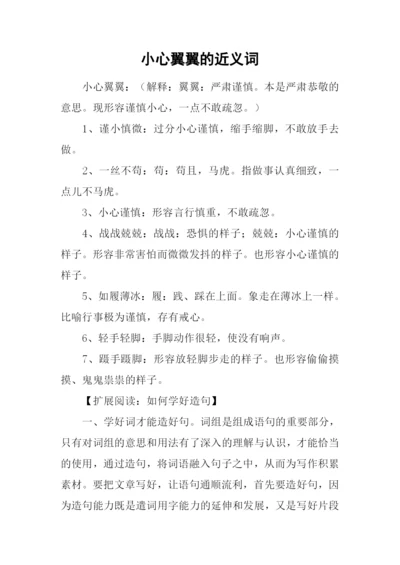 小心翼翼的近义词

小心翼翼：（解释：翼翼：严肃谨慎。本是严肃恭敬的意思。现形容谨慎小心，一点不敢疏忽。）

1、谨小慎微：过分小心谨慎，缩手缩脚，不敢放手去做。

2、一丝不苟：苟：苟且，马虎。指做事认真细致，一点儿不马虎。

3、小心谨慎：形容言行慎重，不敢疏忽。

4、战战兢兢：战战：恐惧的样子；兢兢：小心谨慎的样子。形容非常害怕而微微发抖的样子。也形容小心谨慎的样子。

5、如履薄冰：履：践、踩在上面。象走在薄冰上一样。比喻行事极为谨慎，存有戒心。

6、轻手轻脚：手脚动作很轻，使没有响声。

7、蹑手蹑脚：形容放轻脚步走的样子。也形容偷偷摸摸、鬼鬼祟祟的样子。

【扩展阅读：如何学好造句】

一、学好词才能造好句。词组是组成语句的重要部分，只有对词组的意思和用法有了深入的理解与认识，才能恰当的使用，通过造句，将词语融入句子之中，从而为写作积累素材。要把文章写好，让语句通顺流利，首先要造好句，因为造句能力既是遣词用字能力的延伸和发展，又是写好片段